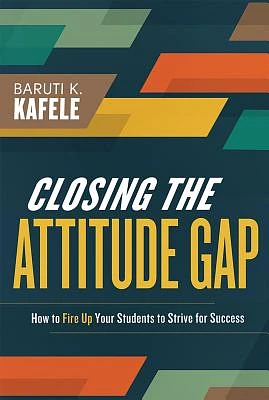 BARUTI K.
KAFELE

CLOSING THE
ATTITUDE GAP

How to Fire Up Your Students to Strive for Success